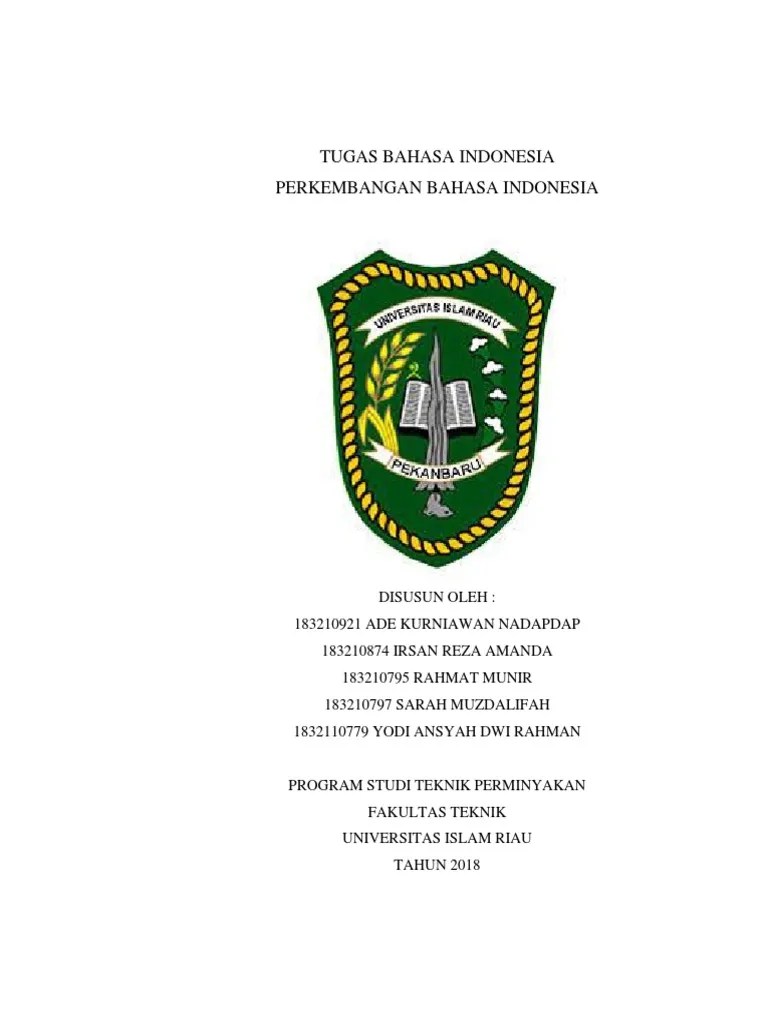 TUGAS BAHASA INDONESIA
PERKEMBANGAN BAHASA INDONESIA

UNIVERSITAS ISLAM RIAU
PEKANBARU

DISUSUN OLEH :
183210921 ADE KURNIAWAN NADAPDAP
183210874 IRSAN REZA AMANDA
183210795 RAHMAT MUNIR
183210797 SARAH MUZDALIFAH
1832110779 YODI ANSYAH DWI RAHMAN

PROGRAM STUDI TEKNIK PERMINYAKAN
FAKULTAS TEKNIK
UNIVERSITAS ISLAM RIAU
TAHUN 2018